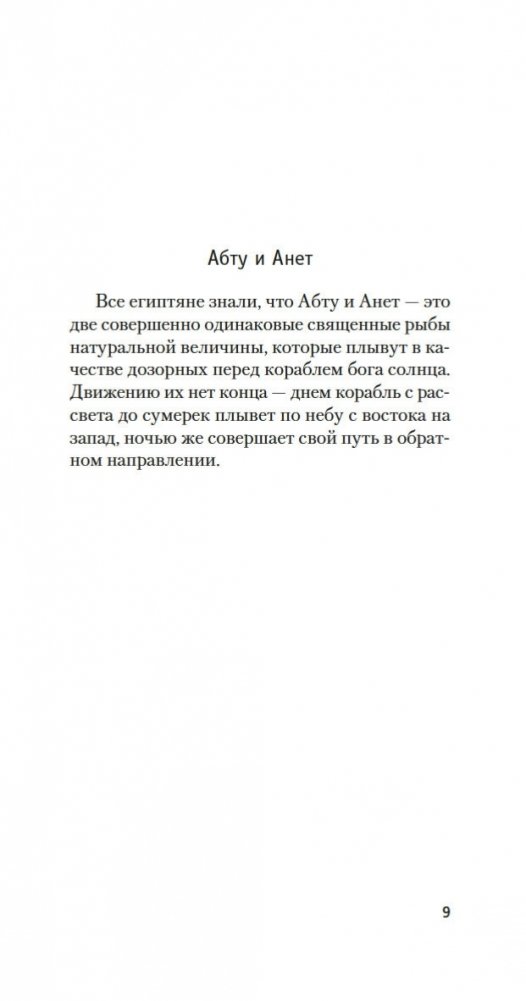 Абту и Анет

Все египтяне знали, что Абту и Анет — это две совершенно одинаковые священные рыбы натуральной величины, которые плывут в качестве дозорных перед кораблем бога солнца. Движению их нет конца — днем корабль с рассвета до сумерек плывет по небу с востока на запад, ночью же совершает свой путь в обратном направлении.

9